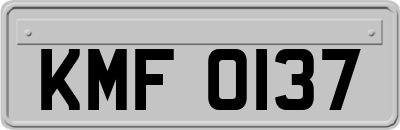 KMF 0137